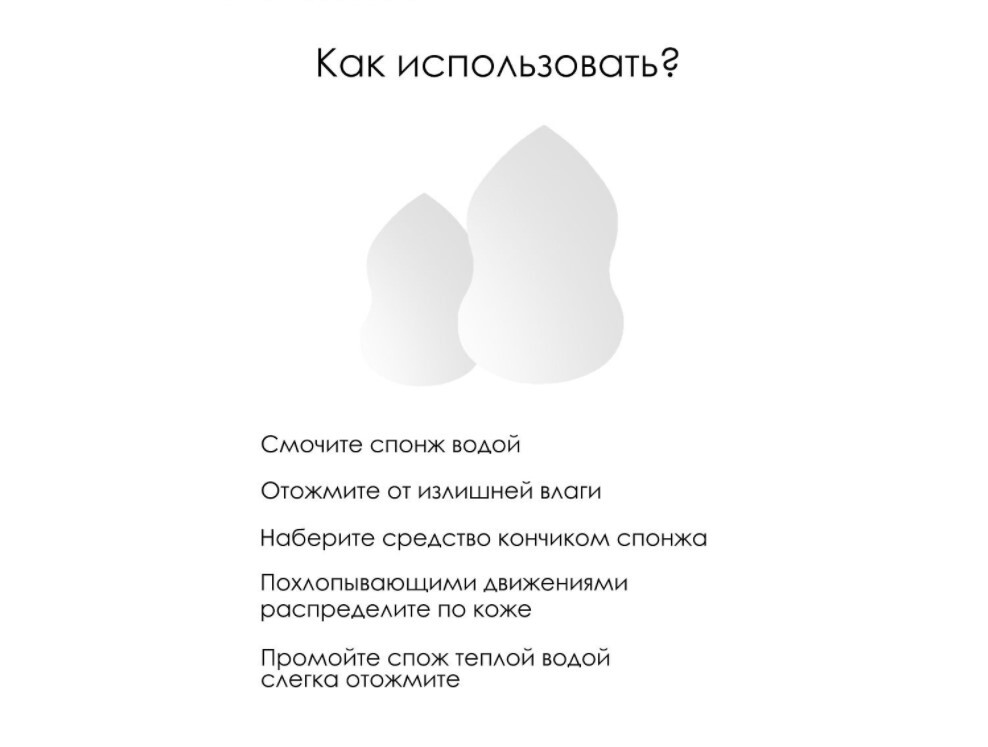 Как использовать?

Смочите спонж водой

Отожмите от излишней влаги

Наберите средство кончиком спонжа

Похлопывающими движениями распределите по коже

Промойте спож теплой водой слегка отожмите